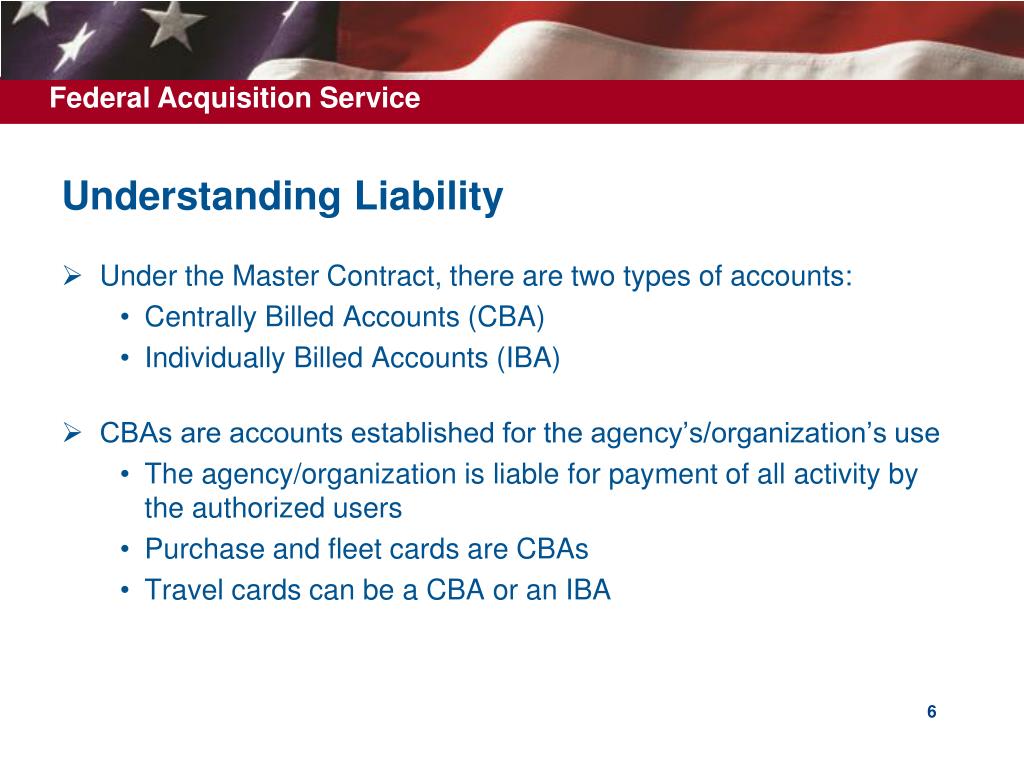 Federal Acquisition Service

Understanding Liability

➢ Under the Master Contract, there are two types of accounts:
• Centrally Billed Accounts (CBA)
• Individually Billed Accounts (IBA)

➢ CBAs are accounts established for the agency's/organization's use
• The agency/organization is liable for payment of all activity by the authorized users
• Purchase and fleet cards are CBAs
• Travel cards can be a CBA or an IBA

6